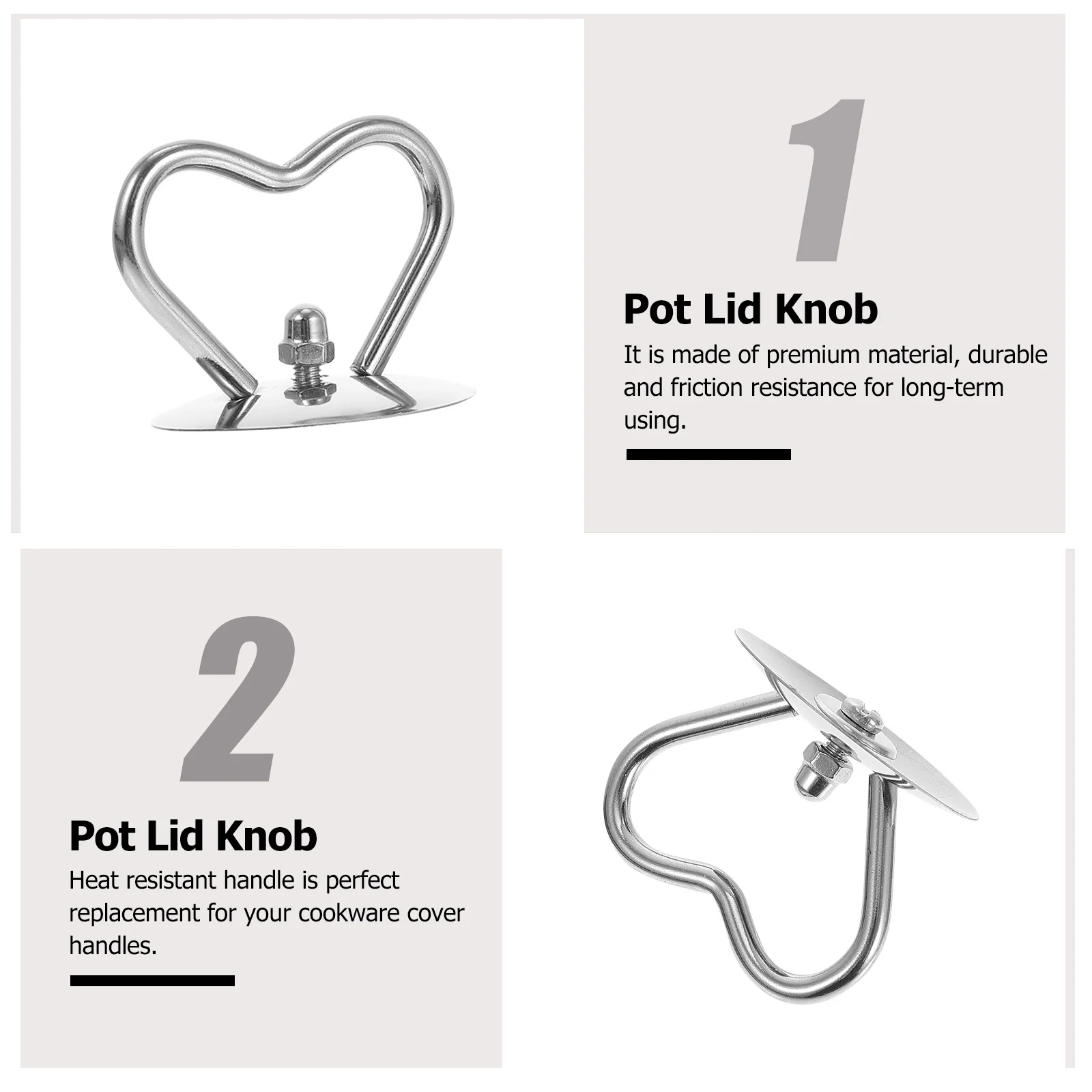 1

Pot Lid Knob

It is made of premium material, durable and friction resistance for long-term using.

2

Pot Lid Knob

Heat resistant handle is perfect replacement for your cookware cover handles.